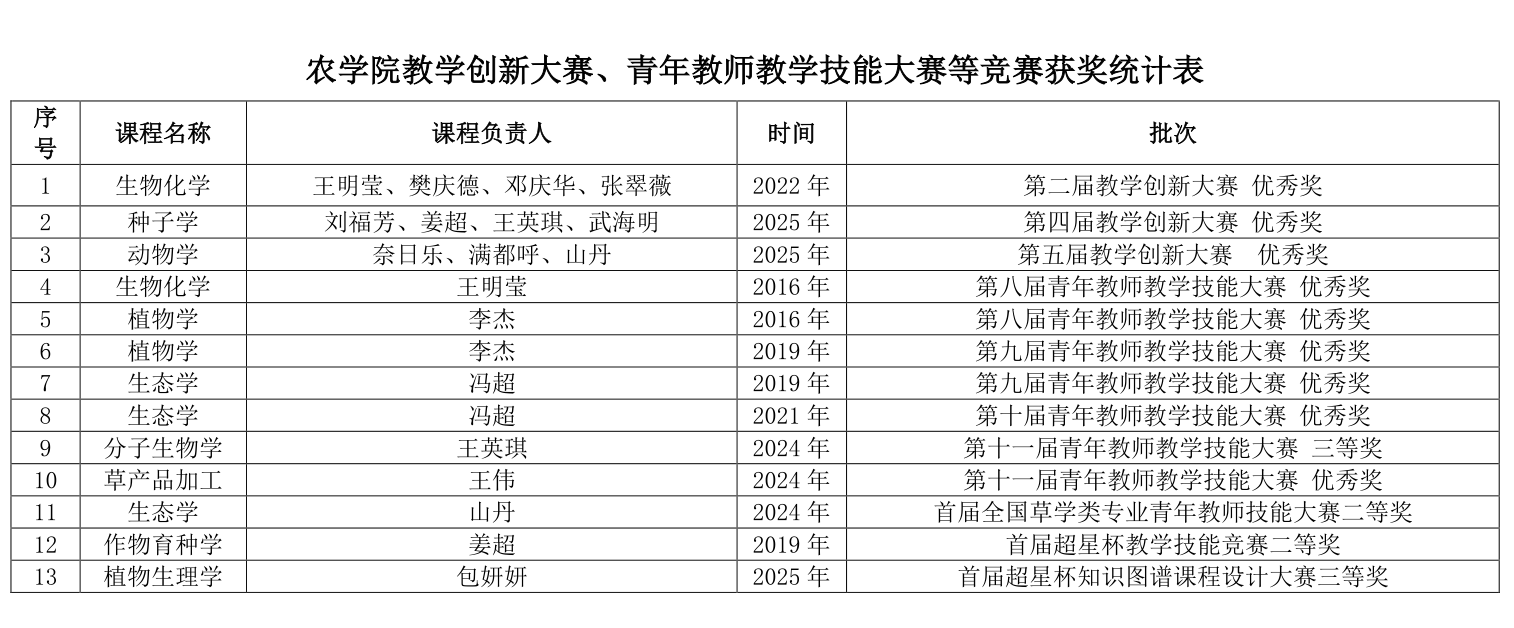 农学院教学创新大赛、青年教师教学技能大赛等竞赛获奖统计表

| 序号 | 课程名称 | 课程负责人 | 时间 | 批次 |
|---|---|---|---|---|
| 1 | 生物化学 | 王明莹、樊庆德、邓庆华、张翠薇 | 2022 年 | 第二届教学创新大赛 优秀奖 |
| 2 | 种子学 | 刘福芳、姜超、王英琪、武海明 | 2025 年 | 第四届教学创新大赛 优秀奖 |
| 3 | 动物学 | 奈日乐、满都呼、山丹 | 2025 年 | 第五届教学创新大赛 优秀奖 |
| 4 | 生物化学 | 王明莹 | 2016 年 | 第八届青年教师教学技能大赛 优秀奖 |
| 5 | 植物学 | 李杰 | 2016 年 | 第八届青年教师教学技能大赛 优秀奖 |
| 6 | 植物学 | 李杰 | 2019 年 | 第九届青年教师教学技能大赛 优秀奖 |
| 7 | 生态学 | 冯超 | 2019 年 | 第九届青年教师教学技能大赛 优秀奖 |
| 8 | 生态学 | 冯超 | 2021 年 | 第十届青年教师教学技能大赛 优秀奖 |
| 9 | 分子生物学 | 王英琪 | 2024 年 | 第十一届青年教师教学技能大赛 三等奖 |
| 10 | 草产品加工 | 王伟 | 2024 年 | 第十一届青年教师教学技能大赛 优秀奖 |
| 11 | 生态学 | 山丹 | 2024 年 | 首届全国草学类专业青年教师技能大赛二等奖 |
| 12 | 作物育种学 | 姜超 | 2019 年 | 首届超星杯教学技能竞赛二等奖 |
| 13 | 植物生理学 | 包妍妍 | 2025 年 | 首届超星杯知识图谱课程设计大赛三等奖 |